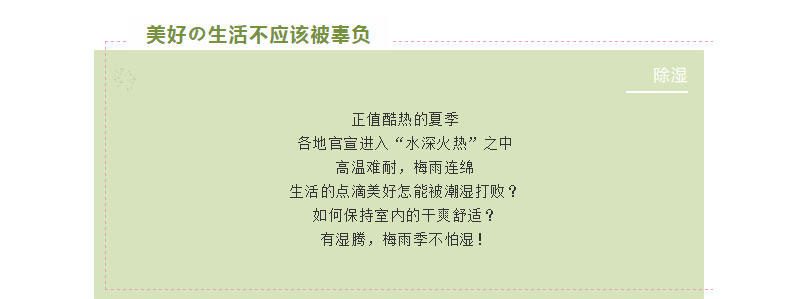 美好の生活不应该被辜负

除湿

正值酷热的夏季
各地官宣进入“水深火热”之中
高温难耐，梅雨连绵
生活的点滴美好怎能被潮湿打败？
如何保持室内的干爽舒适？
有湿腾，梅雨季不怕湿！